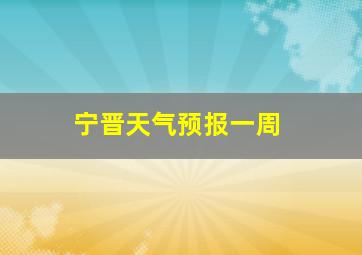 宁晋天气预报一周